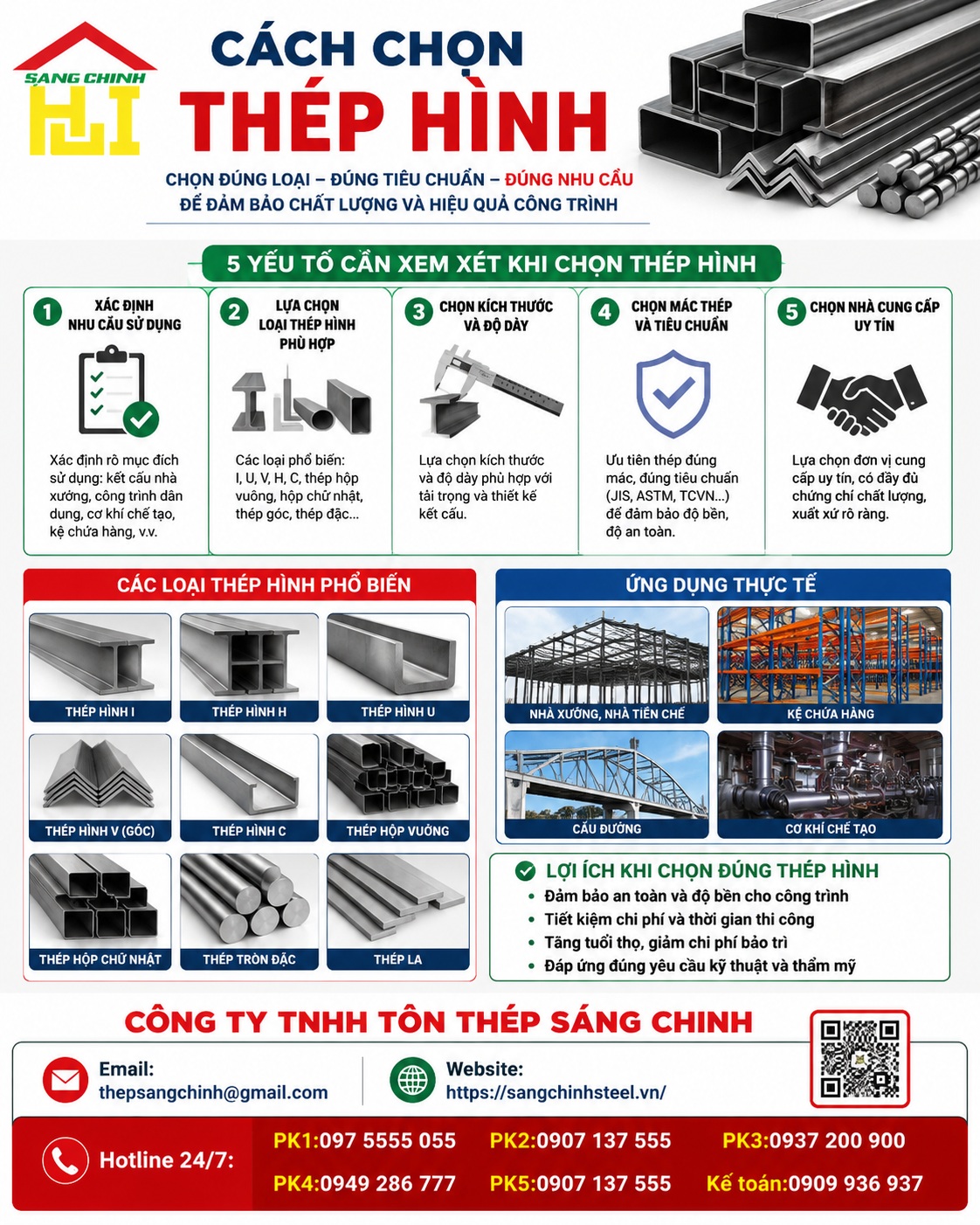 SÁNG CHINH

CÁCH CHỌN
THÉP HÌNH

CHỌN ĐÚNG LOẠI – ĐÚNG TIÊU CHUẨN – ĐÚNG NHU CẦU
ĐỂ ĐẢM BẢO CHẤT LƯỢNG VÀ HIỆU QUẢ CÔNG TRÌNH

5 YẾU TỐ CẦN XEM XÉT KHI CHỌN THÉP HÌNH

1 XÁC ĐỊNH NHU CẦU SỬ DỤNG
Xác định rõ mục đích sử dụng: kết cấu nhà xưởng, công trình dân dụng, cơ khí chế tạo, kệ chứa hàng, v.v.

2 LỰA CHỌN LOẠI THÉP HÌNH PHÙ HỢP
Các loại phổ biến: I, U, V, H, C, thép hộp vuông, hộp chữ nhật, thép góc, thép đặc...

3 CHỌN KÍCH THƯỚC VÀ ĐỘ DÀY
Lựa chọn kích thước và độ dày phù hợp với tải trọng và thiết kế kết cấu.

4 CHỌN MÁC THÉP VÀ TIÊU CHUẨN
Ưu tiên thép đúng mác, đúng tiêu chuẩn (JIS, ASTM, TCVN...) để đảm bảo độ bền, độ an toàn.

5 CHỌN NHÀ CUNG CẤP UY TÍN
Lựa chọn đơn vị cung cấp uy tín, có đầy đủ chứng chỉ chất lượng, xuất xứ rõ ràng.

CÁC LOẠI THÉP HÌNH PHỔ BIẾN
THÉP HÌNH I
THÉP HÌNH H
THÉP HÌNH U
THÉP HÌNH V (GÓC)
THÉP HÌNH C
THÉP HỘP VUÔNG
THÉP HỘP CHỮ NHẬT
THÉP TRÒN ĐẶC
THÉP LA

ỨNG DỤNG THỰC TẾ
NHÀ XƯỞNG, NHÀ TIỀN CHẾ
KỆ CHỨA HÀNG
CẦU ĐƯỜNG
CƠ KHÍ CHẾ TẠO

LỢI ÍCH KHI CHỌN ĐÚNG THÉP HÌNH
• Đảm bảo an toàn và độ bền cho công trình
• Tiết kiệm chi phí và thời gian thi công
• Tăng tuổi thọ, giảm chi phí bảo trì
• Đáp ứng đúng yêu cầu kỹ thuật và thẩm mỹ

CÔNG TY TNHH TÔN THÉP SÁNG CHINH
Email: thepsangchinh@gmail.com
Website: https://sangchinhsteel.vn/
Hotline 24/7:
PK1:097 5555 055
PK2:0907 137 555
PK3:0937 200 900
PK4:0949 286 777
PK5:0907 137 555
Kế toán:0909 936 937